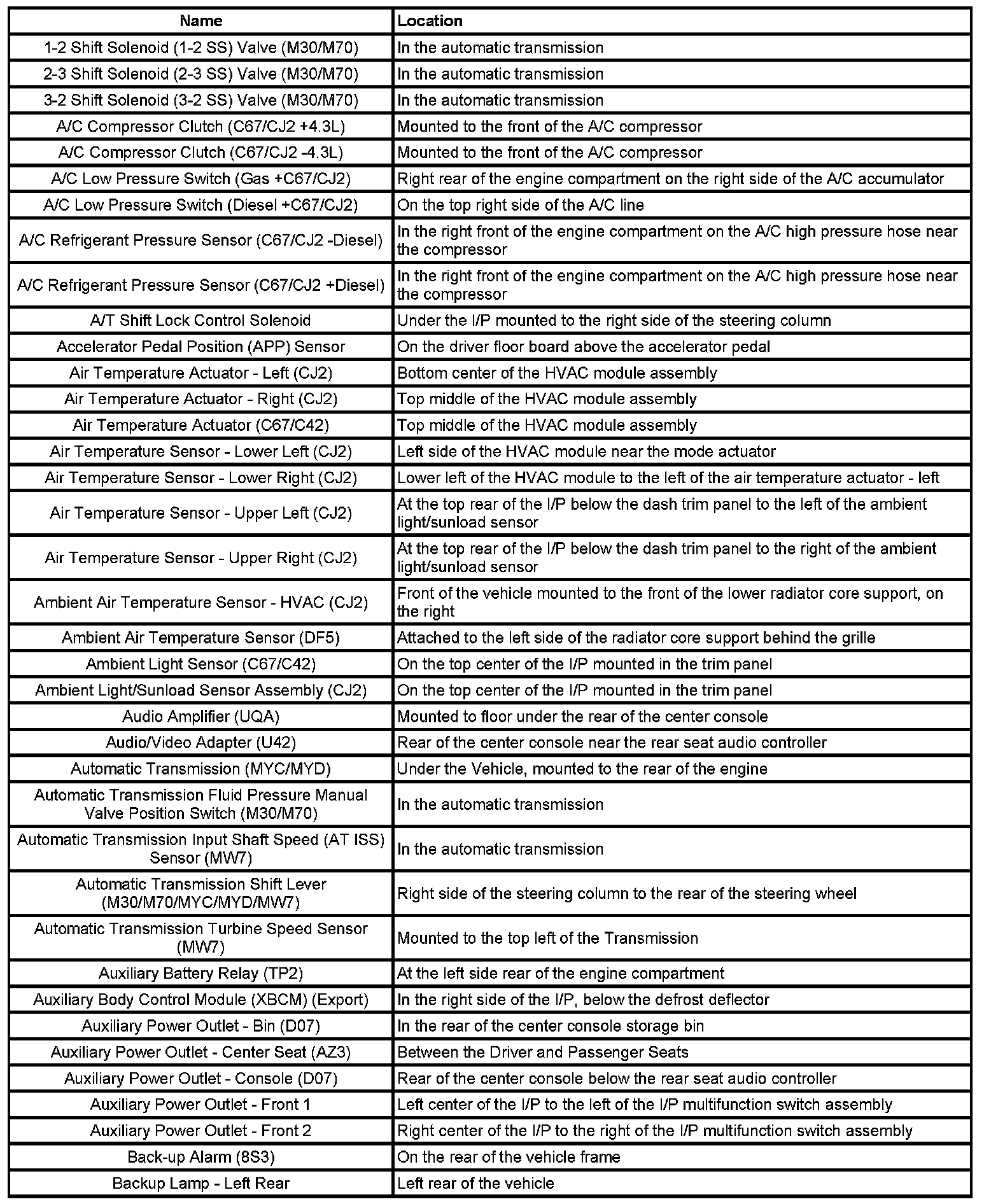 | Name | Location |
|---|---|
| 1-2 Shift Solenoid (1-2 SS) Valve (M30/M70) | In the automatic transmission |
| 2-3 Shift Solenoid (2-3 SS) Valve (M30/M70) | In the automatic transmission |
| 3-2 Shift Solenoid (3-2 SS) Valve (M30/M70) | In the automatic transmission |
| A/C Compressor Clutch (C67/CJ2 +4.3L) | Mounted to the front of the A/C compressor |
| A/C Compressor Clutch (C67/CJ2 -4.3L) | Mounted to the front of the A/C compressor |
| A/C Low Pressure Switch (Gas +C67/CJ2) | Right rear of the engine compartment on the right side of the A/C accumulator |
| A/C Low Pressure Switch (Diesel +C67/CJ2) | On the top right side of the A/C line |
| A/C Refrigerant Pressure Sensor (C67/CJ2 -Diesel) | In the right front of the engine compartment on the A/C high pressure hose near the compressor |
| A/C Refrigerant Pressure Sensor (C67/CJ2 +Diesel) | In the right front of the engine compartment on the A/C high pressure hose near the compressor |
| A/T Shift Lock Control Solenoid | Under the I/P mounted to the right side of the steering column |
| Accelerator Pedal Position (APP) Sensor | On the driver floor board above the accelerator pedal |
| Air Temperature Actuator - Left (CJ2) | Bottom center of the HVAC module assembly |
| Air Temperature Actuator - Right (CJ2) | Top middle of the HVAC module assembly |
| Air Temperature Actuator (C67/C42) | Top middle of the HVAC module assembly |
| Air Temperature Sensor - Lower Left (CJ2) | Left side of the HVAC module near the mode actuator |
| Air Temperature Sensor - Lower Right (CJ2) | Lower left of the HVAC module to the left of the air temperature actuator - left |
| Air Temperature Sensor - Upper Left (CJ2) | At the top rear of the I/P below the dash trim panel to the left of the ambient light/sunload sensor |
| Air Temperature Sensor - Upper Right (CJ2) | At the top rear of the I/P below the dash trim panel to the right of the ambient light/sunload sensor |
| Ambient Air Temperature Sensor - HVAC (CJ2) | Front of the vehicle mounted to the front of the lower radiator core support, on the right |
| Ambient Air Temperature Sensor (DF5) | Attached to the left side of the radiator core support behind the grille |
| Ambient Light Sensor (C67/C42) | On the top center of the I/P mounted in the trim panel |
| Ambient Light/Sunload Sensor Assembly (CJ2) | On the top center of the I/P mounted in the trim panel |
| Audio Amplifier (UQA) | Mounted to floor under the rear of the center console |
| Audio/Video Adapter (U42) | Rear of the center console near the rear seat audio controller |
| Automatic Transmission (MYC/MYD) | Under the Vehicle, mounted to the rear of the engine |
| Automatic Transmission Fluid Pressure Manual Valve Position Switch (M30/M70) | In the automatic transmission |
| Automatic Transmission Input Shaft Speed (AT ISS) Sensor (MW7) | In the automatic transmission |
| Automatic Transmission Shift Lever (M30/M70/MYC/MYD/MW7) | Right side of the steering column to the rear of the steering wheel |
| Automatic Transmission Turbine Speed Sensor (MW7) | Mounted to the top left of the Transmission |
| Auxiliary Battery Relay (TP2) | At the left side rear of the engine compartment |
| Auxiliary Body Control Module (XBCM) (Export) | In the right side of the I/P, below the defrost deflector |
| Auxiliary Power Outlet - Bin (D07) | In the rear of the center console storage bin |
| Auxiliary Power Outlet - Center Seat (AZ3) | Between the Driver and Passenger Seats |
| Auxiliary Power Outlet - Console (D07) | Rear of the center console below the rear seat audio controller |
| Auxiliary Power Outlet - Front 1 | Left center of the I/P to the left of the I/P multifunction switch assembly |
| Auxiliary Power Outlet - Front 2 | Right center of the I/P to the right of the I/P multifunction switch assembly |
| Back-up Alarm (8S3) | On the rear of the vehicle frame |
| Backup Lamp - Left Rear | Left rear of the vehicle |